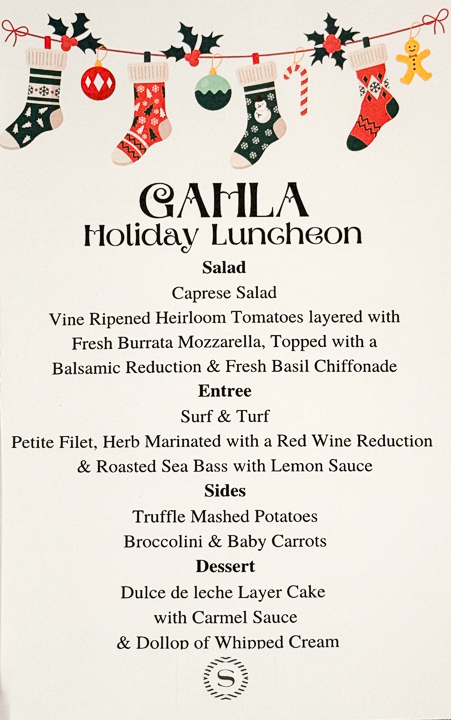 GAHLA
Holiday Luncheon

Salad

Caprese Salad

Vine Ripened Heirloom Tomatoes layered with Fresh Burrata Mozzarella, Topped with a Balsamic Reduction & Fresh Basil Chiffonade

Entree

Surf & Turf

Petite Filet, Herb Marinated with a Red Wine Reduction & Roasted Sea Bass with Lemon Sauce

Sides

Truffle Mashed Potatoes

Broccolini & Baby Carrots

Dessert

Dulce de leche Layer Cake with Carmel Sauce & Dollop of Whipped Cream

S